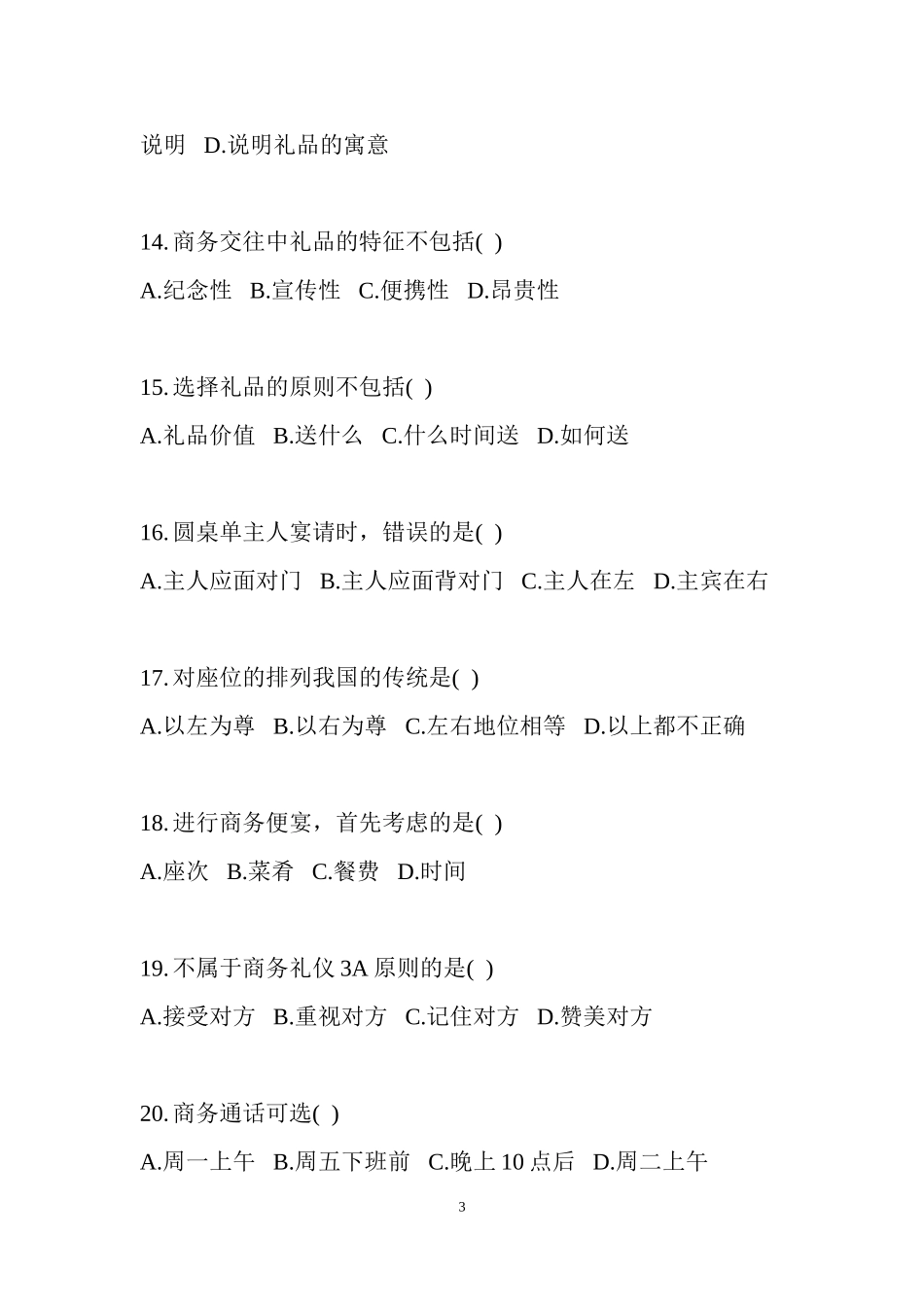 说明 D.说明礼品的寓意

14. 商务交往中礼品的特征不包括( )

A.纪念性 B.宣传性 C.便携性 D.昂贵性

15. 选择礼品的原则不包括( )

A.礼品价值 B.送什么 C.什么时间送 D.如何送

16. 圆桌单主人宴请时，错误的是( )

A.主人应面对门 B.主人应面背对门 C.主人在左 D.主宾在右

17. 对座位的排列我国的传统是( )

A.以左为尊 B.以右为尊 C.左右地位相等 D.以上都不正确

18. 进行商务便宴，首先考虑的是( )

A.座次 B.菜肴 C.餐费 D.时间

19. 不属于商务礼仪 3A 原则的是( )

A.接受对方 B.重视对方 C.记住对方 D.赞美对方

20. 商务通话可选( )

A.周一上午 B.周五下班前 C.晚上 10 点后 D.周二上午

3